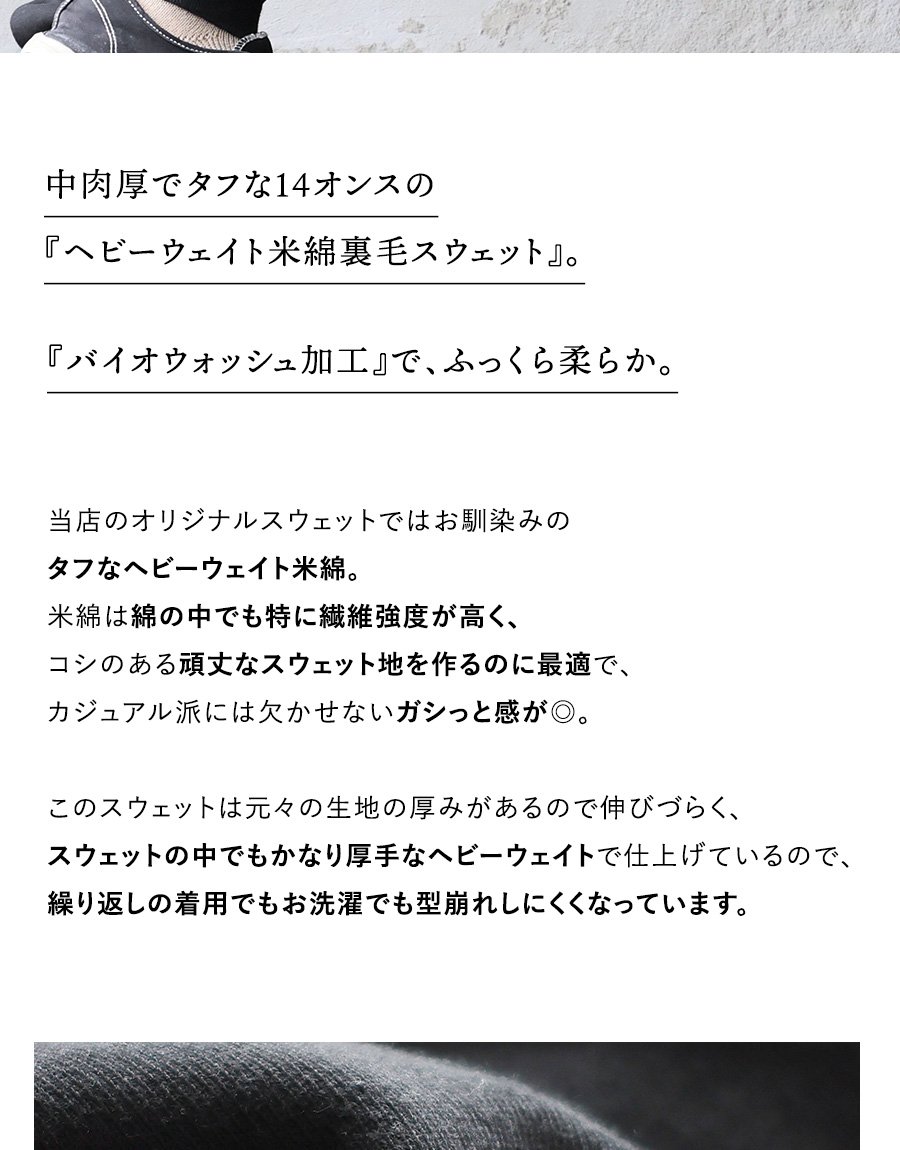 中肉厚でタフな14オンスの

『ヘビーウェイト米綿裏毛スウェット』。

『バイオウォッシュ加工』で、ふっくら柔らか。

当店のオリジナルスウェットではお馴染みの
タフなヘビーウェイト米綿。
米綿は綿の中でも特に繊維強度が高く、
コシのある頑丈なスウェット地を作るのに最適で、
カジュアル派には欠かせないガシっと感が◎。

このスウェットは元々の生地の厚みがあるので伸びづらく、
スウェットの中でもかなり厚手なヘビーウェイトで仕上げているので、
繰り返しの着用でもお洗濯でも型崩れしにくくなっています。